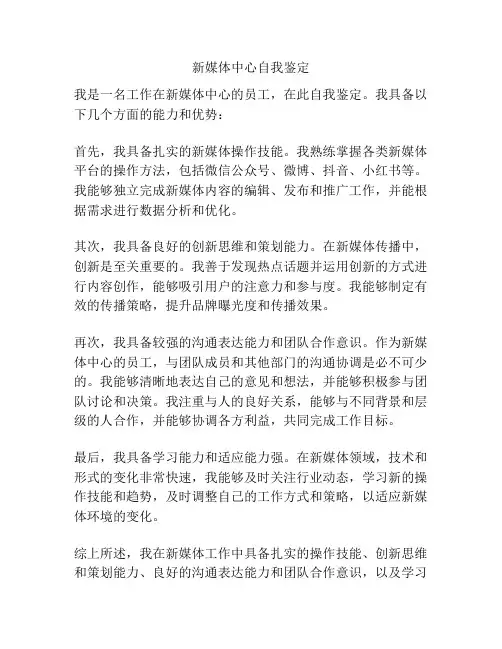 新媒体中心自我鉴定

我是一名工作在新媒体中心的员工，在此自我鉴定。我具备以下几个方面的能力和优势：

首先，我具备扎实的新媒体操作技能。我熟练掌握各类新媒体平台的操作方法，包括微信公众号、微博、抖音、小红书等。我能够独立完成新媒体内容的编辑、发布和推广工作，并能根据需求进行数据分析和优化。

其次，我具备良好的创新思维和策划能力。在新媒体传播中，创新是至关重要的。我善于发现热点话题并运用创新的方式进行内容创作，能够吸引用户的注意力和参与度。我能够制定有效的传播策略，提升品牌曝光度和传播效果。

再次，我具备较强的沟通表达能力和团队合作意识。作为新媒体中心的员工，与团队成员和其他部门的沟通协调是必不可少的。我能够清晰地表达自己的意见和想法，并能够积极参与团队讨论和决策。我注重与人的良好关系，能够与不同背景和层级的人合作，并能够协调各方利益，共同完成工作目标。

最后，我具备学习能力和适应能力强。在新媒体领域，技术和形式的变化非常快速，我能够及时关注行业动态，学习新的操作技能和趋势，及时调整自己的工作方式和策略，以适应新媒体环境的变化。

综上所述，我在新媒体工作中具备扎实的操作技能、创新思维和策划能力、良好的沟通表达能力和团队合作意识，以及学习